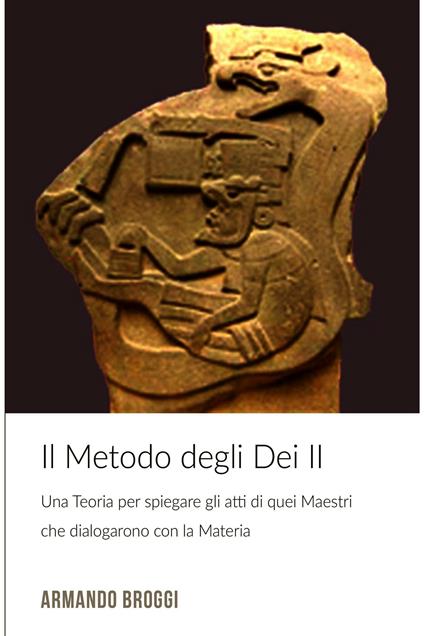 Il Metodo degli Dei II

Una Teoria per spiegare gli atti di quei Maestri che dialogarono con la Materia

ARMANDO BROGGI